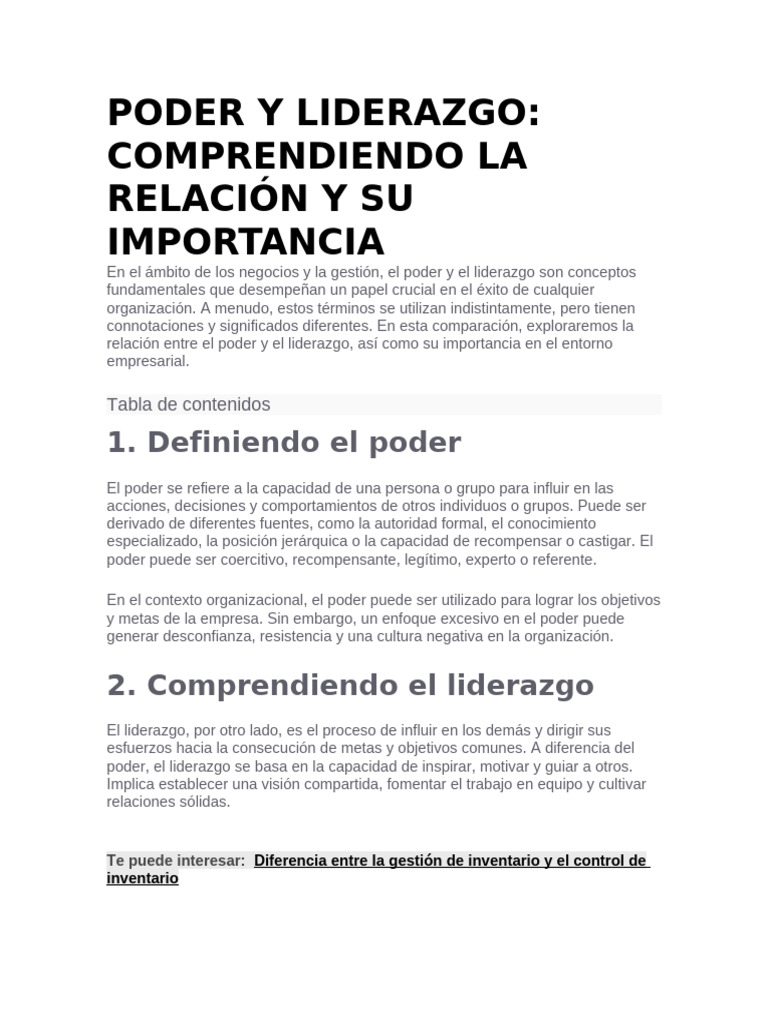 PODER Y LIDERAZGO: COMPRENDIENDO LA RELACIÓN Y SU IMPORTANCIA

En el ámbito de los negocios y la gestión, el poder y el liderazgo son conceptos fundamentales que desempeñan un papel crucial en el éxito de cualquier organización. A menudo, estos términos se utilizan indistintamente, pero tienen connotaciones y significados diferentes. En esta comparación, exploraremos la relación entre el poder y el liderazgo, así como su importancia en el entorno empresarial.

Tabla de contenidos

1. Definiendo el poder

El poder se refiere a la capacidad de una persona o grupo para influir en las acciones, decisiones y comportamientos de otros individuos o grupos. Puede ser derivado de diferentes fuentes, como la autoridad formal, el conocimiento especializado, la posición jerárquica o la capacidad de recompensar o castigar. El poder puede ser coercitivo, recompensante, legítimo, experto o referente.

En el contexto organizacional, el poder puede ser utilizado para lograr los objetivos y metas de la empresa. Sin embargo, un enfoque excesivo en el poder puede generar desconfianza, resistencia y una cultura negativa en la organización.

2. Comprendiendo el liderazgo

El liderazgo, por otro lado, es el proceso de influir en los demás y dirigir sus esfuerzos hacia la consecución de metas y objetivos comunes. A diferencia del poder, el liderazgo se basa en la capacidad de inspirar, motivar y guiar a otros. Implica establecer una visión compartida, fomentar el trabajo en equipo y cultivar relaciones sólidas.

Te puede interesar: Diferencia entre la gestión de inventario y el control de inventario